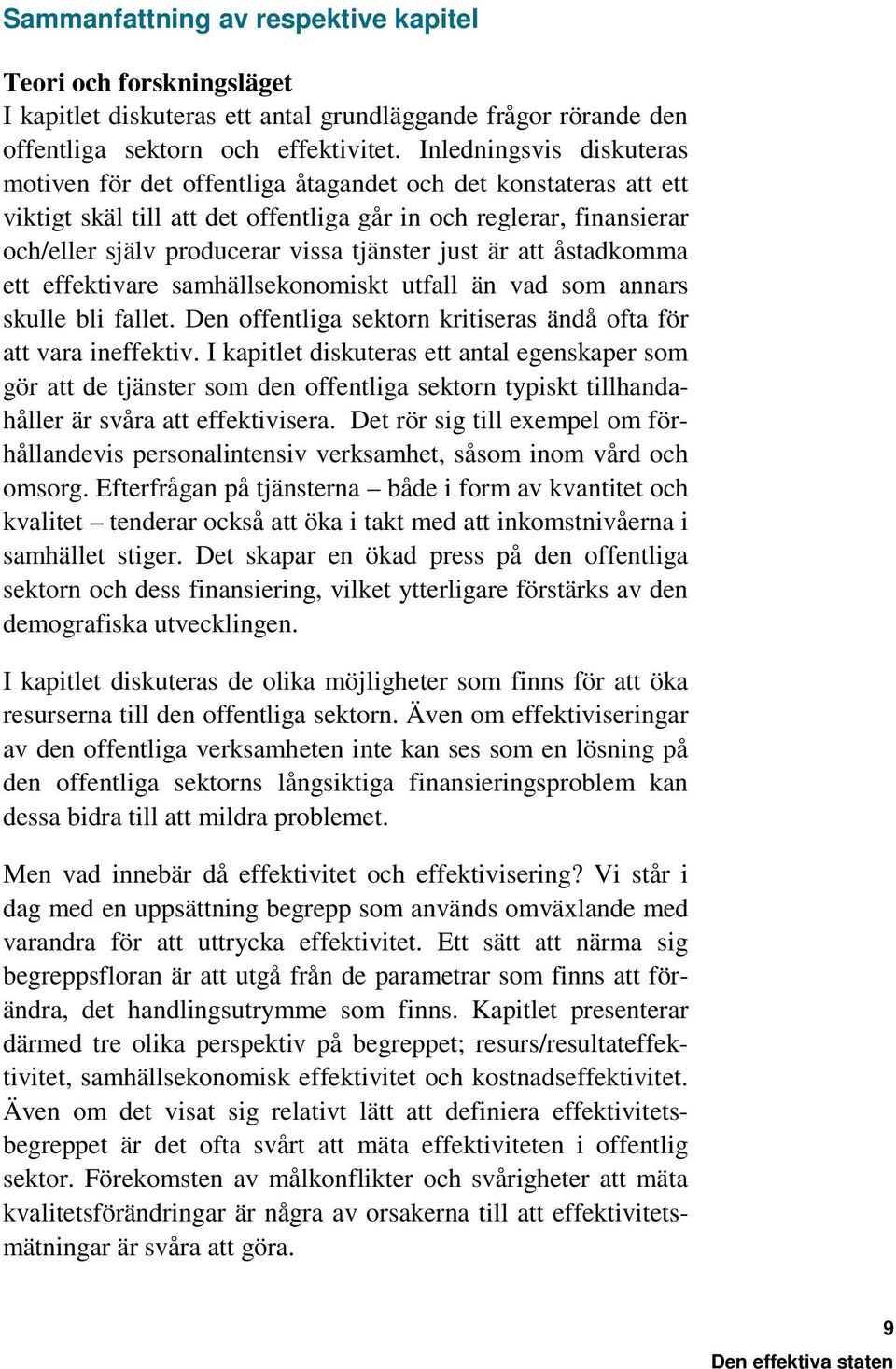 Sammanfattning av respektive kapitel

Teori och forskningsläget
I kapitlet diskuteras ett antal grundläggande frågor rörande den offentliga sektorn och effektivitet. Inledningsvis diskuteras motiven för det offentliga åtagandet och det konstateras att ett viktigt skäl till att det offentliga går in och reglerar, finansierar och/eller själv producerar vissa tjänster just är att åstadkomma ett effektivare samhällsekonomiskt utfall än vad som annars skulle bli fallet. Den offentliga sektorn kritiseras ändå ofta för att vara ineffektiv. I kapitlet diskuteras ett antal egenskaper som gör att de tjänster som den offentliga sektorn typiskt tillhandahåller är svåra att effektivisera. Det rör sig till exempel om förhållandevis personalintensiv verksamhet, såsom inom vård och omsorg. Efterfrågan på tjänsterna – både i form av kvantitet och kvalitet – tenderar också att öka i takt med att inkomstnivåerna i samhället stiger. Det skapar en ökad press på den offentliga sektorn och dess finansiering, vilket ytterligare förstärks av den demografiska utvecklingen.

I kapitlet diskuteras de olika möjligheter som finns för att öka resurserna till den offentliga sektorn. Även om effektiviseringar av den offentliga verksamheten inte kan ses som en lösning på den offentliga sektorns långsiktiga finansieringsproblem kan dessa bidra till att mildra problemet.

Men vad innebär då effektivitet och effektivisering? Vi står i dag med en uppsättning begrepp som används omväxlande med varandra för att uttrycka effektivitet. Ett sätt att närma sig begreppsfloran är att utgå från de parametrar som finns att förändra, det handlingsutrymme som finns. Kapitlet presenterar därmed tre olika perspektiv på begreppet; resurs/resultateffektivitet, samhällsekonomisk effektivitet och kostnadseffektivitet. Även om det visat sig relativt lätt att definiera effektivitetsbegreppet är det ofta svårt att mäta effektiviteten i offentlig sektor. Förekomsten av målkonflikter och svårigheter att mäta kvalitetsförändringar är några av orsakerna till att effektivitetsmätningar är svåra att göra.

9
Den effektiva staten